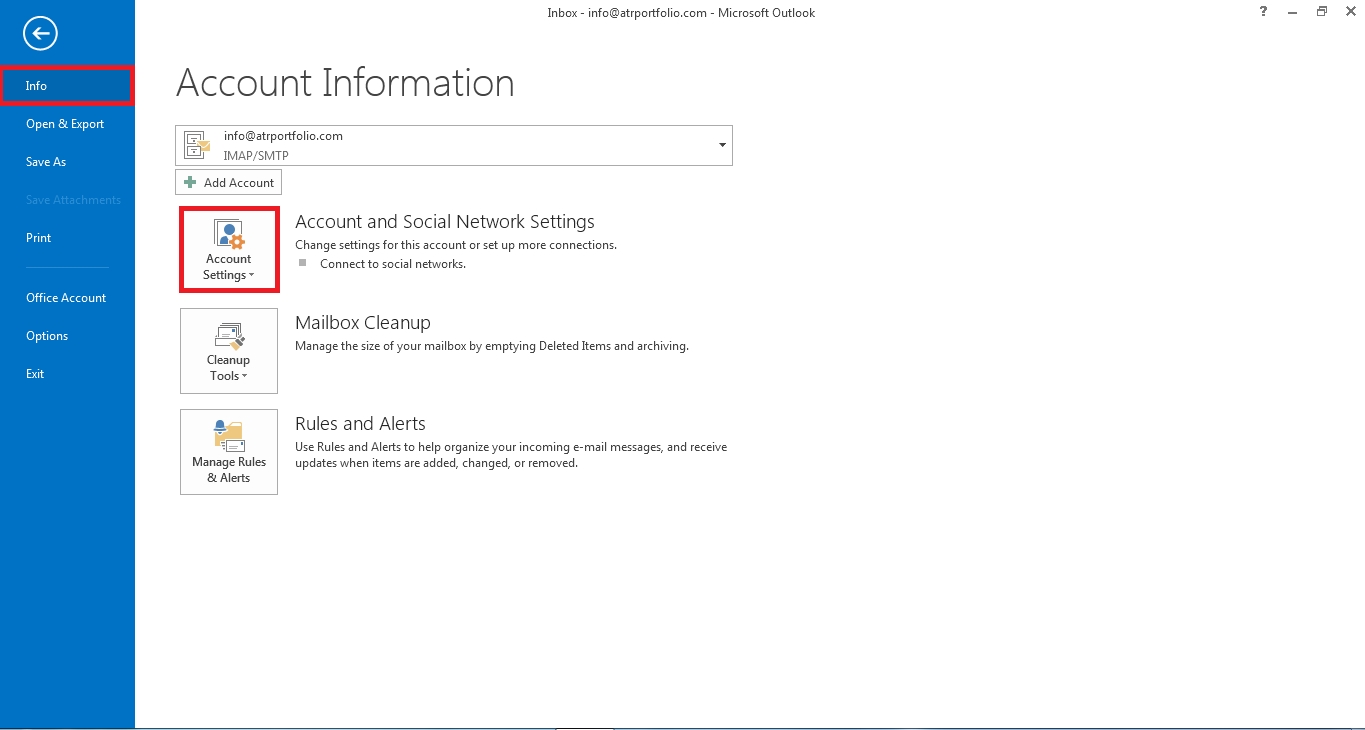 Inbox - info@atrportfolio.com - Microsoft Outlook

?

Info
Open & Export
Save As
Save Attachments
Print
Office Account
Options
Exit

Account Information

info@atrportfolio.com
IMAP/SMTP

Add Account

Account Settings

Account and Social Network Settings
Change settings for this account or set up more connections.
Connect to social networks.

Cleanup Tools

Mailbox Cleanup
Manage the size of your mailbox by emptying Deleted Items and archiving.

Manage Rules & Alerts

Rules and Alerts
Use Rules and Alerts to help organize your incoming e-mail messages, and receive updates when items are added, changed, or removed.